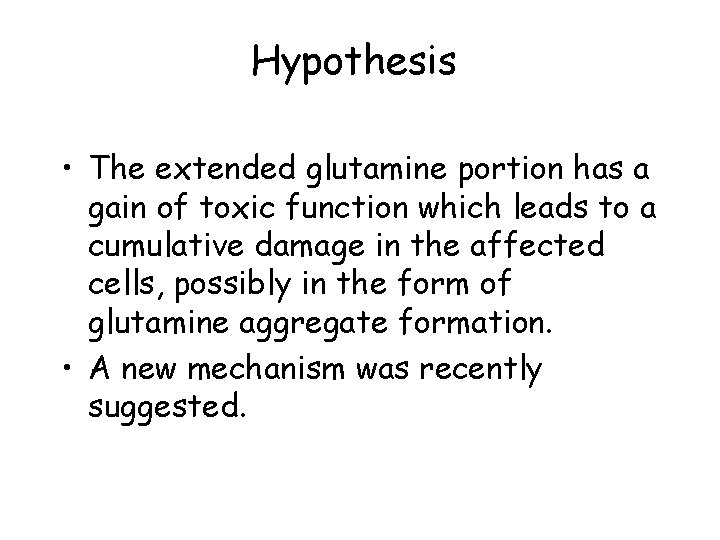 Hypothesis

• The extended glutamine portion has a gain of toxic function which leads to a cumulative damage in the affected cells, possibly in the form of glutamine aggregate formation.
• A new mechanism was recently suggested.